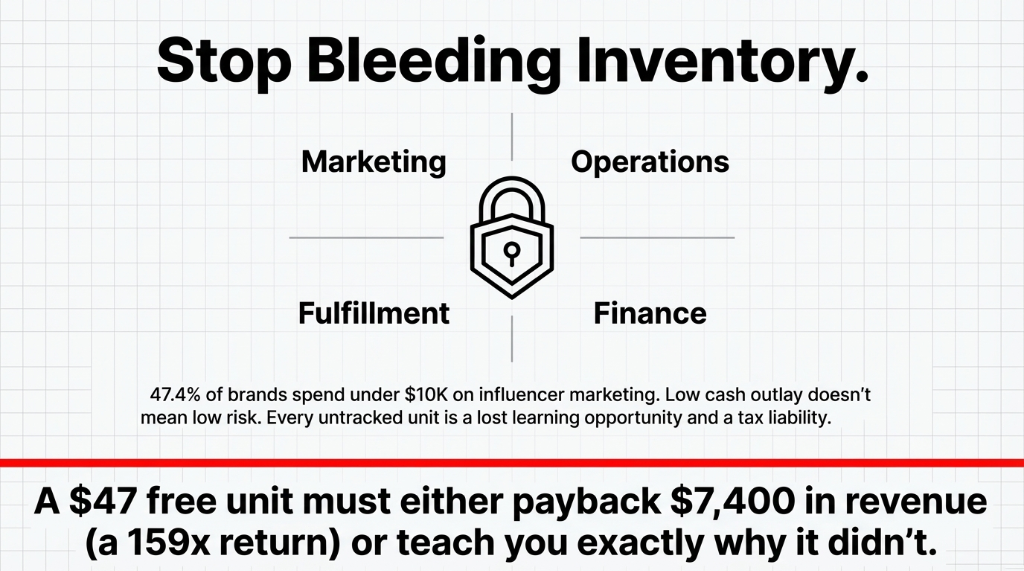 Stop Bleeding Inventory.

Marketing

Operations

Fulfillment

Finance

47.4% of brands spend under \$10K on influencer marketing. Low cash outlay doesn't mean low risk. Every untracked unit is a lost learning opportunity and a tax liability.

A \$47 free unit must either payback \$7,400 in revenue (a 159x return) or teach you exactly why it didn't.